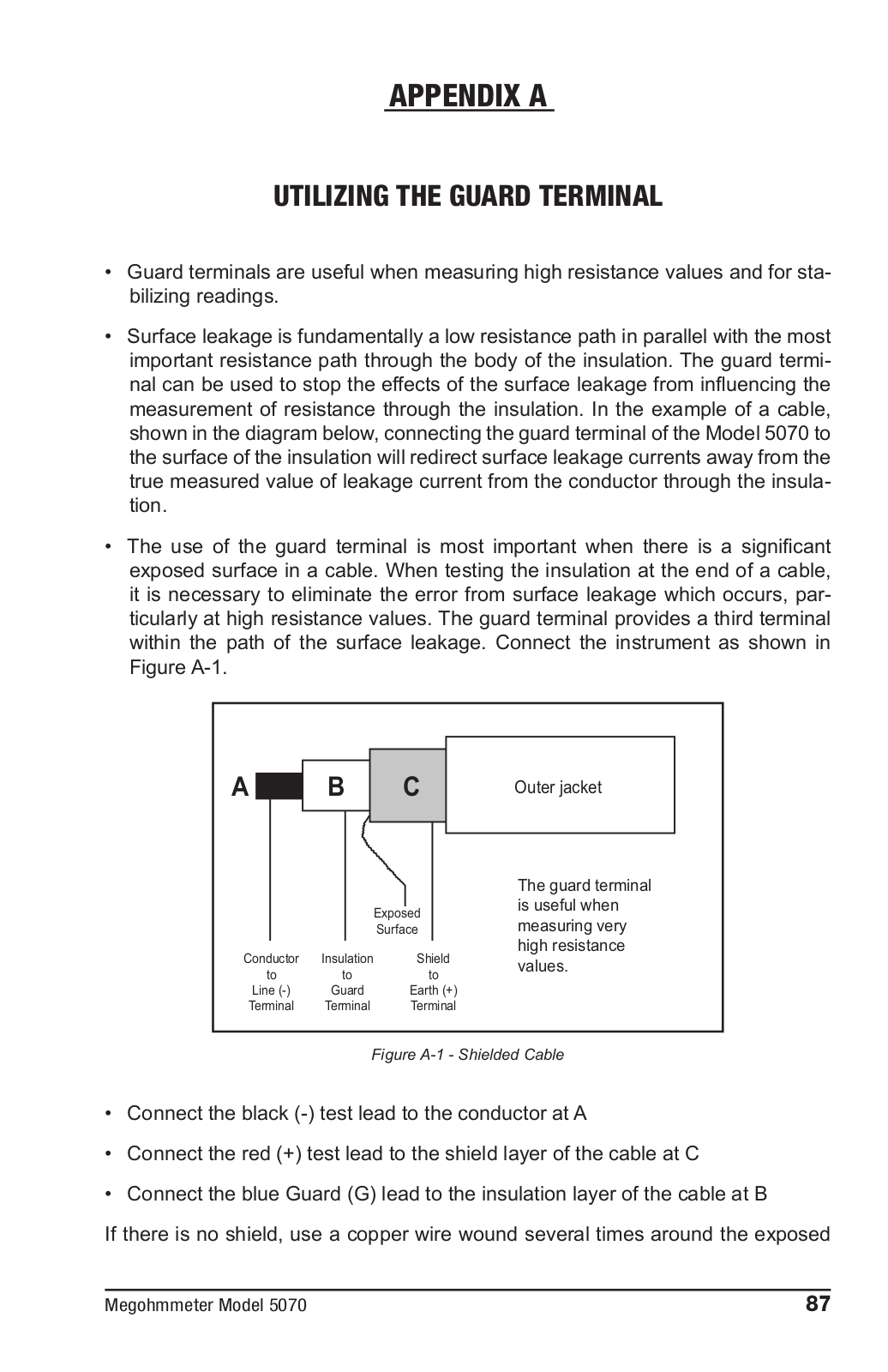 APPENDIX A

UTILIZING THE GUARD TERMINAL

• Guard terminals are useful when measuring high resistance values and for stabilizing readings.

• Surface leakage is fundamentally a low resistance path in parallel with the most important resistance path through the body of the insulation. The guard terminal can be used to stop the effects of the surface leakage from influencing the measurement of resistance through the insulation. In the example of a cable, shown in the diagram below, connecting the guard terminal of the Model 5070 to the surface of the insulation will redirect surface leakage currents away from the true measured value of leakage current from the conductor through the insulation.

• The use of the guard terminal is most important when there is a significant exposed surface in a cable. When testing the insulation at the end of a cable, it is necessary to eliminate the error from surface leakage which occurs, particularly at high resistance values. The guard terminal provides a third terminal within the path of the surface leakage. Connect the instrument as shown in Figure A-1.

A B C Outer jacket

Exposed Surface

Conductor to Line (-) Terminal

Insulation to Guard Terminal

Shield to Earth (+) Terminal

The guard terminal is useful when measuring very high resistance values.

Figure A-1 - Shielded Cable

• Connect the black (-) test lead to the conductor at A

• Connect the red (+) test lead to the shield layer of the cable at C

• Connect the blue Guard (G) lead to the insulation layer of the cable at B

If there is no shield, use a copper wire wound several times around the exposed

Megohmmeter Model 5070 87